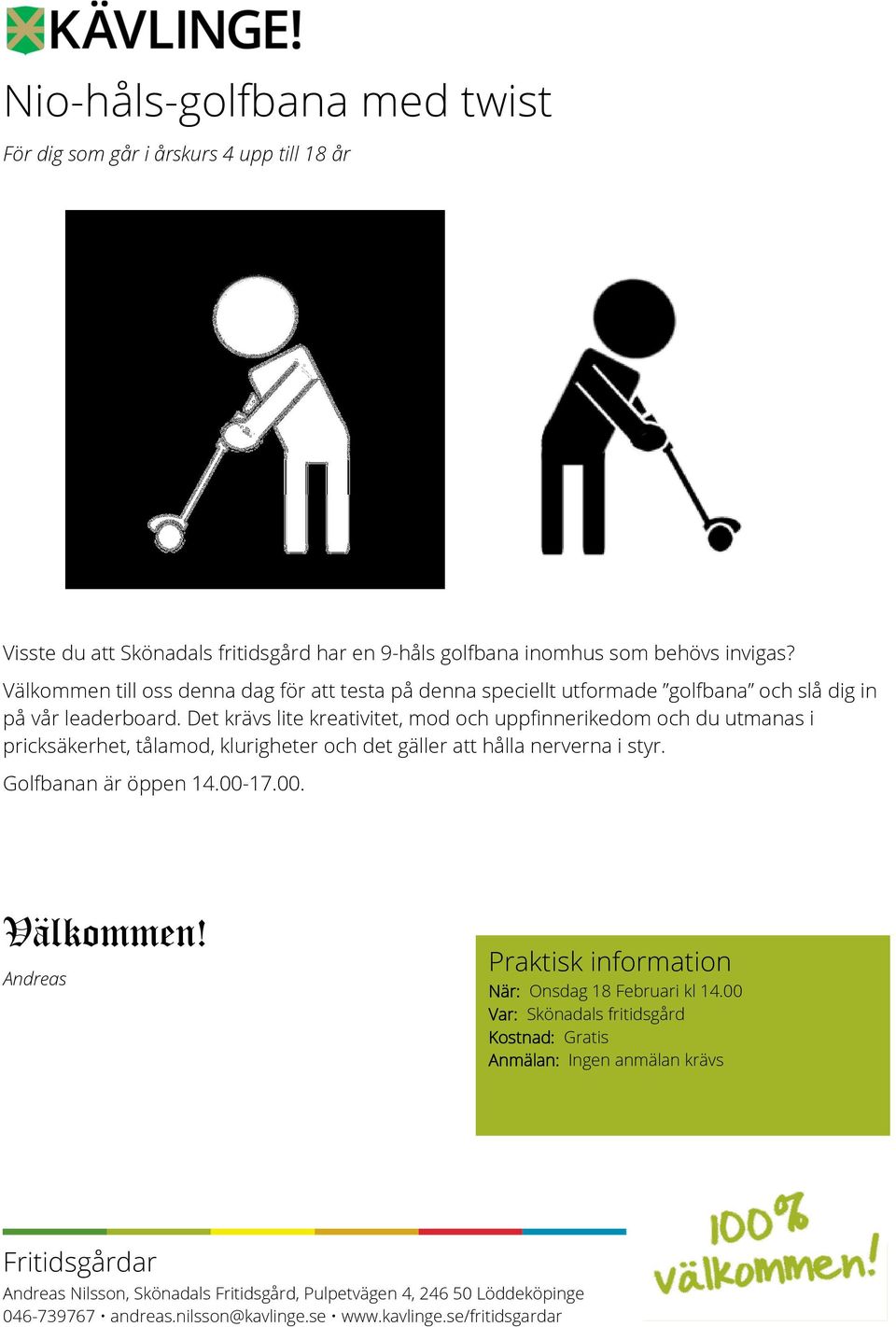 KÄVLINGE!

Nio-håls-golfbana med twist

För dig som går i årskurs 4 upp till 18 år

Visste du att Skönadals fritidsgård har en 9-håls golfbana inomhus som behövs invigas?

Välkommen till oss denna dag för att testa på denna speciellt utformade ”golfbana” och slå dig in på vår leaderboard. Det krävs lite kreativitet, mod och uppfinnerikedom och du utmanas i pricksäkerhet, tålamod, klurigheter och det gäller att hålla nerverna i styr.

Golfbanan är öppen 14.00-17.00.

Välkommen!

Andreas

Praktisk information
När: Onsdag 18 Februari kl 14.00
Var: Skönadals fritidsgård
Kostnad: Gratis
Anmälan: Ingen anmälan krävs

Fritidsgårdar
Andreas Nilsson, Skönadals Fritidsgård, Pulpetvägen 4, 246 50 Löddeköpinge
046-739767 • andreas.nilsson@kavlinge.se • www.kavlinge.se/fritidsgardar

100% välkommen!